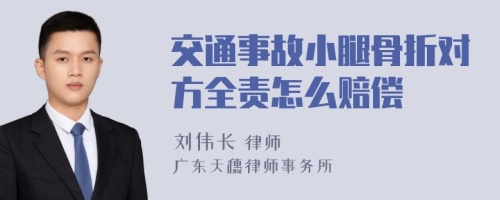 交通事故小腿骨折对方全责怎么赔偿

刘伟长 律师
广东天穗律师事务所